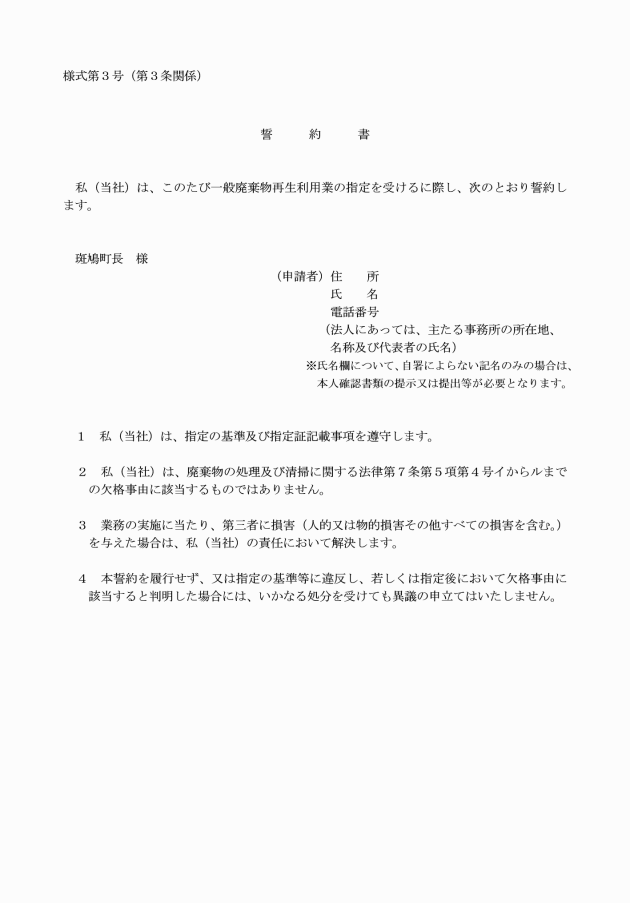 様式第３号（第３条関係）

誓　　約　　書

私（当社）は、このたび一般廃棄物再生利用業の指定を受けるに際し、次のとおり誓約します。

斑鳩町長　様

（申請者）住　　所
氏　　名
電話番号
（法人にあっては、主たる事務所の所在地、名称及び代表者の氏名）
※氏名欄について、自署によらない記名のみの場合は、本人確認書類の提示又は提出等が必要となります。

１　私（当社）は、指定の基準及び指定証記載事項を遵守します。

２　私（当社）は、廃棄物の処理及び清掃に関する法律第７条第５項第４号イからルまでの欠格事由に該当するものではありません。

３　業務の実施に当たり、第三者に損害（人的又は物的損害その他すべての損害を含む。）を与えた場合は、私（当社）の責任において解決します。

４　本誓約を履行せず、又は指定の基準等に違反し、若しくは指定後において欠格事由に該当すると判明した場合には、いかなる処分を受けても異議の申立てはいたしません。